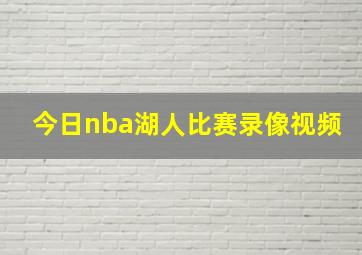 今日nba湖人比赛录像视频